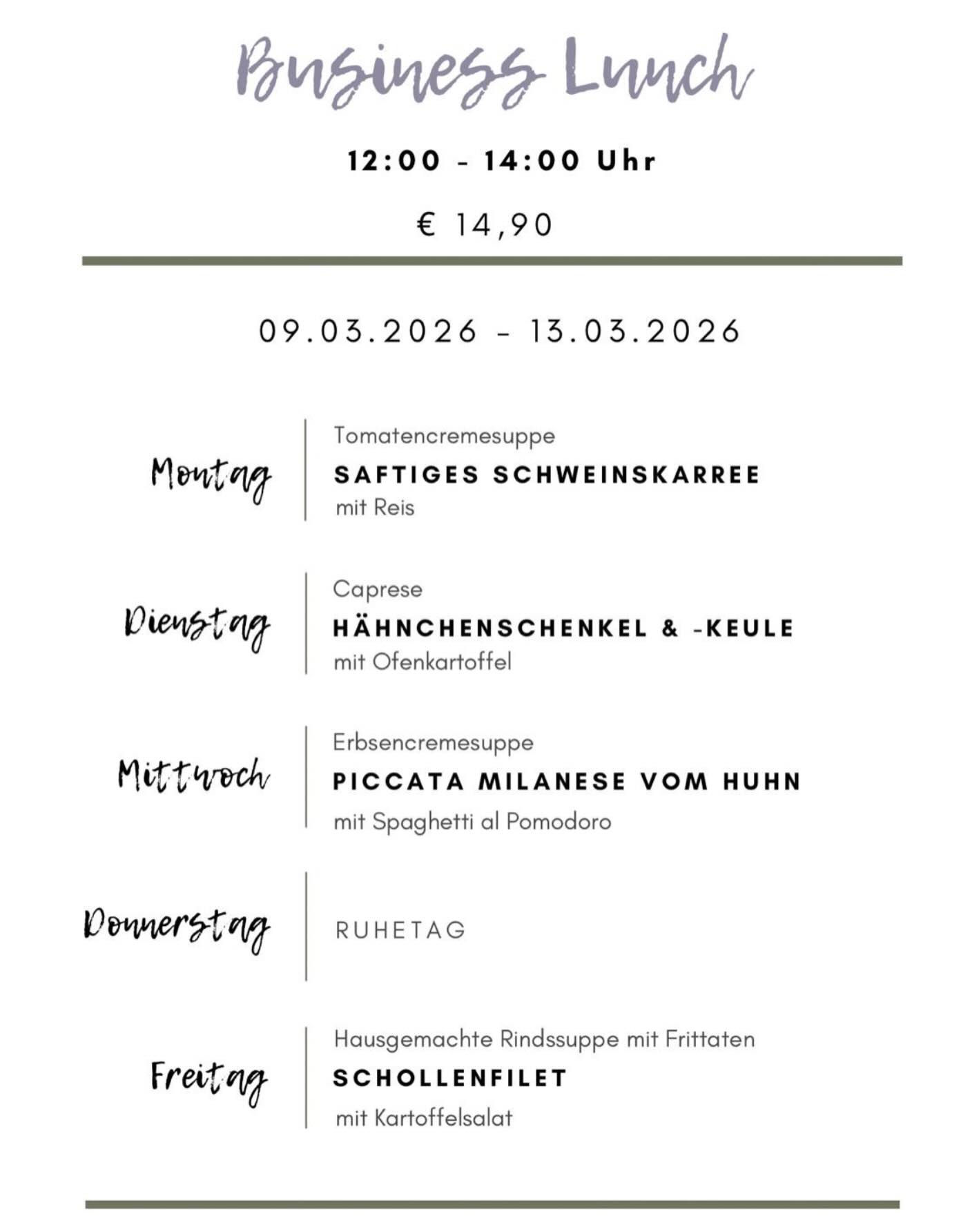 Business Lunch

12:00 - 14:00 Uhr

€ 14,90

09.03.2026 - 13.03.2026

Montag
Tomatencremesuppe
SAFTIGES SCHWEINSKARREE
mit Reis

Dienstag
Caprese
HÄHNCHENSCHENKEL & -KEULE
mit Ofenkartoffel

Mittwoch
Erbsencremesuppe
PICCATA MILANESE VOM HUHN
mit Spaghetti al Pomodoro

Donnerstag
RUHETAG

Freitag
Hausgemachte Rindssuppe mit Frittaten
SCHOLLENFILET
mit Kartoffelsalat